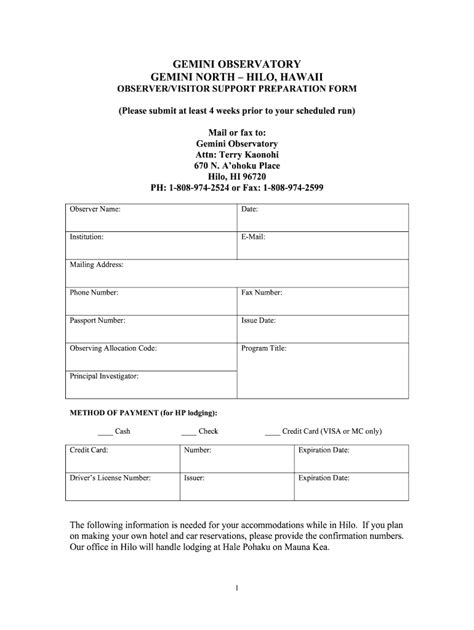 GEMINI OBSERVATORY
GEMINI NORTH – HILO, HAWAII
OBSERVER/VISITOR SUPPORT PREPARATION FORM

(Please submit at least 4 weeks prior to your scheduled run)

Mail or fax to:
Gemini Observatory
Attn: Terry Kaonohi
670 N. A'ohoku Place
Hilo, HI 96720
PH: 1-808-974-2524 or Fax: 1-808-974-2599

| Observer Name: | Date: |
|---|---|
| Institution: | E-Mail: |
| Mailing Address: | |
| Phone Number: | Fax Number: |
| Passport Number: | Issue Date: |
| Observing Allocation Code: | Program Title: |
| Principal Investigator: | |

METHOD OF PAYMENT (for HP lodging):

____ Cash ____ Check ____ Credit Card (VISA or MC only)

| Credit Card: | Number: | Expiration Date: |
|---|---|---|
| Driver's License Number: | Issuer: | Expiration Date: |

The following information is needed for your accommodations while in Hilo. If you plan on making your own hotel and car reservations, please provide the confirmation numbers. Our office in Hilo will handle lodging at Hale Pohaku on Mauna Kea.

1